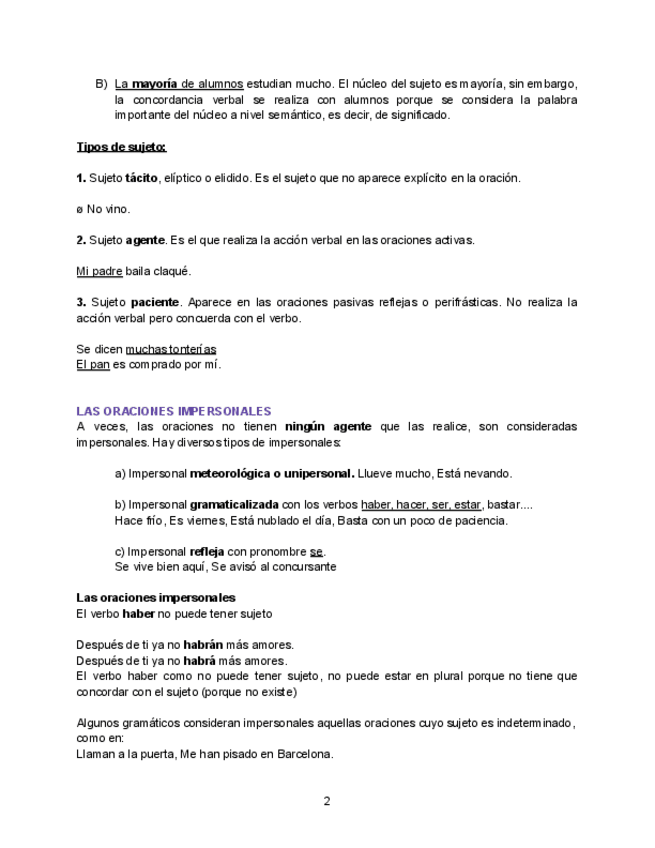 B) La mayoría de alumnos estudian mucho. El núcleo del sujeto es mayoría, sin embargo, la concordancia verbal se realiza con alumnos porque se considera la palabra importante del núcleo a nivel semántico, es decir, de significado.

Tipos de sujeto:

1. Sujeto tácito, elíptico o elidido. Es el sujeto que no aparece explícito en la oración.

ø No vino.

2. Sujeto agente. Es el que realiza la acción verbal en las oraciones activas.

Mi padre baila claqué.

3. Sujeto paciente. Aparece en las oraciones pasivas reflejas o perifrásticas. No realiza la acción verbal pero concuerda con el verbo.

Se dicen muchas tonterías
El pan es comprado por mí.

LAS ORACIONES IMPERSONALES
A veces, las oraciones no tienen ningún agente que las realice, son consideradas impersonales. Hay diversos tipos de impersonales:

a) Impersonal meteorológica o unipersonal. Llueve mucho, Está nevando.

b) Impersonal gramaticalizada con los verbos haber, hacer, ser, estar, bastar....
Hace frío, Es viernes, Está nublado el día, Basta con un poco de paciencia.

c) Impersonal refleja con pronombre se.
Se vive bien aquí, Se avisó al concursante

Las oraciones impersonales
El verbo haber no puede tener sujeto

Después de ti ya no habrán más amores.
Después de ti ya no habrá más amores.
El verbo haber como no puede tener sujeto, no puede estar en plural porque no tiene que concordar con el sujeto (porque no existe)

Algunos gramáticos consideran impersonales aquellas oraciones cuyo sujeto es indeterminado, como en:
Llaman a la puerta, Me han pisado en Barcelona.

2